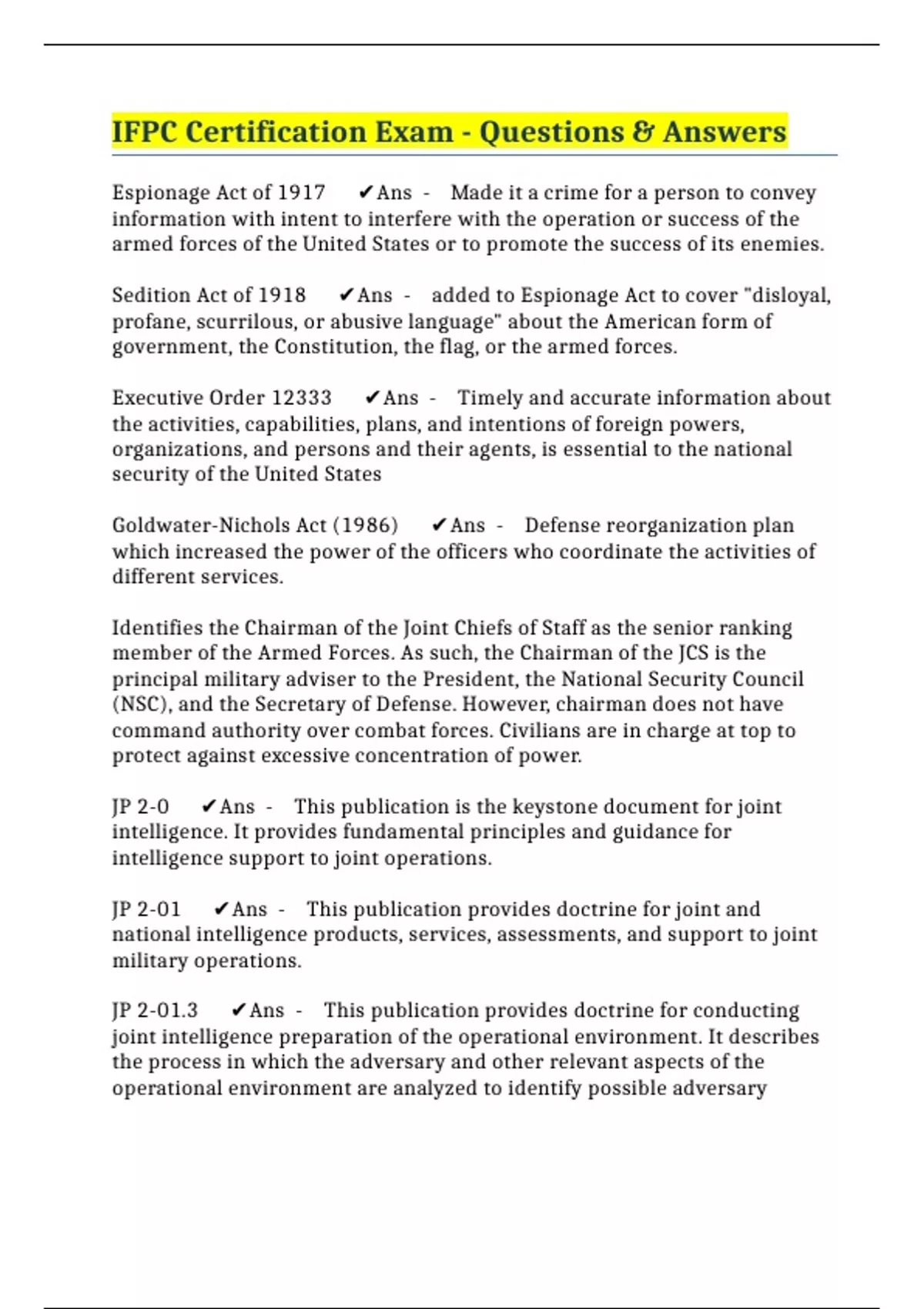 IFPC Certification Exam - Questions & Answers

Espionage Act of 1917 ✔Ans - Made it a crime for a person to convey information with intent to interfere with the operation or success of the armed forces of the United States or to promote the success of its enemies.

Sedition Act of 1918 ✔Ans - added to Espionage Act to cover "disloyal, profane, scurrilous, or abusive language" about the American form of government, the Constitution, the flag, or the armed forces.

Executive Order 12333 ✔Ans - Timely and accurate information about the activities, capabilities, plans, and intentions of foreign powers, organizations, and persons and their agents, is essential to the national security of the United States

Goldwater-Nichols Act (1986) ✔Ans - Defense reorganization plan which increased the power of the officers who coordinate the activities of different services.

Identifies the Chairman of the Joint Chiefs of Staff as the senior ranking member of the Armed Forces. As such, the Chairman of the JCS is the principal military adviser to the President, the National Security Council (NSC), and the Secretary of Defense. However, chairman does not have command authority over combat forces. Civilians are in charge at top to protect against excessive concentration of power.

JP 2-0 ✔Ans - This publication is the keystone document for joint intelligence. It provides fundamental principles and guidance for intelligence support to joint operations.

JP 2-01 ✔Ans - This publication provides doctrine for joint and national intelligence products, services, assessments, and support to joint military operations.

JP 2-01.3 ✔Ans - This publication provides doctrine for conducting joint intelligence preparation of the operational environment. It describes the process in which the adversary and other relevant aspects of the operational environment are analyzed to identify possible adversary